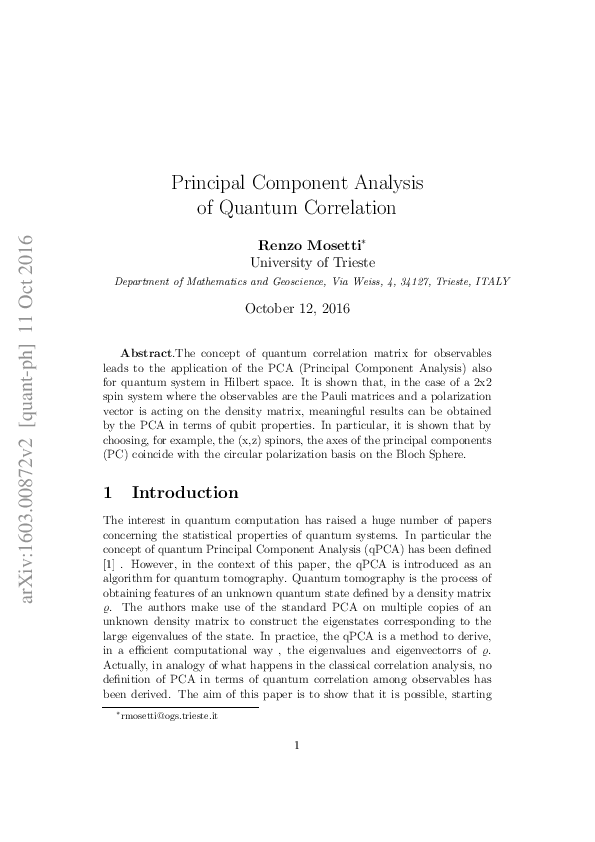 arXiv:1603.00872v2 [quant-ph] 11 Oct 2016

Principal Component Analysis of Quantum Correlation

Renzo Mosetti*
University of Trieste
Department of Mathematics and Geoscience, Via Weiss, 4, 34127, Trieste, ITALY

October 12, 2016

Abstract.The concept of quantum correlation matrix for observables leads to the application of the PCA (Principal Component Analysis) also for quantum system in Hilbert space. It is shown that, in the case of a 2x2 spin system where the observables are the Pauli matrices and a polarization vector is acting on the density matrix, meaningful results can be obtained by the PCA in terms of qubit properties. In particular, it is shown that by choosing, for example, the (x,z) spinors, the axes of the principal components (PC) coincide with the circular polarization basis on the Bloch Sphere.

1 Introduction

The interest in quantum computation has raised a huge number of papers concerning the statistical properties of quantum systems. In particular the concept of quantum Principal Component Analysis (qPCA) has been defined [1] . However, in the context of this paper, the qPCA is introduced as an algorithm for quantum tomography. Quantum tomography is the process of obtaining features of an unknown quantum state defined by a density matrix $\varrho$. The authors make use of the standard PCA on multiple copies of an unknown density matrix to construct the eigenstates corresponding to the large eigenvalues of the state. In practice, the qPCA is a method to derive, in a efficient computational way , the eigenvalues and eigenvectorrs of $\varrho$. Actually, in analogy of what happens in the classical correlation analysis, no definition of PCA in terms of quantum correlation among observables has been derived. The aim of this paper is to show that it is possible, starting

*rmosetti@ogs.trieste.it

1